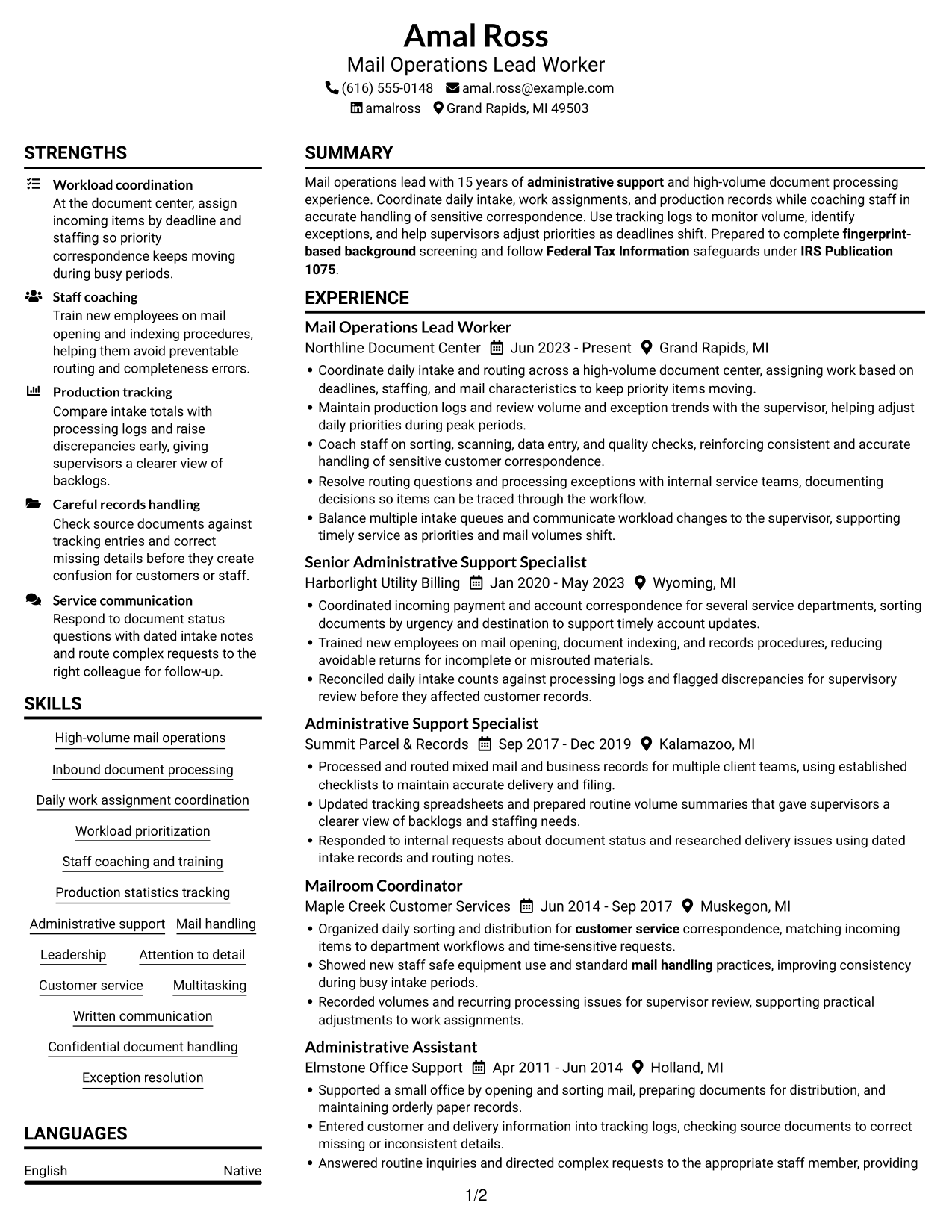 Amal Ross
Mail Operations Lead Worker
(616) 555-0148 amal.ross@example.com
amalross Grand Rapids, MI 49503

STRENGTHS

Workload coordination
At the document center, assign incoming items by deadline and staffing so priority correspondence keeps moving during busy periods.

Staff coaching
Train new employees on mail opening and indexing procedures, helping them avoid preventable routing and completeness errors.

Production tracking
Compare intake totals with processing logs and raise discrepancies early, giving supervisors a clearer view of backlogs.

Careful records handling
Check source documents against tracking entries and correct missing details before they create confusion for customers or staff.

Service communication
Respond to document status questions with dated intake notes and route complex requests to the right colleague for follow-up.

SKILLS

High-volume mail operations
Inbound document processing
Daily work assignment coordination
Workload prioritization
Staff coaching and training
Production statistics tracking
Administrative support
Mail handling
Leadership
Attention to detail
Customer service
Multitasking
Written communication
Confidential document handling
Exception resolution

LANGUAGES

English Native

SUMMARY

Mail operations lead with 15 years of administrative support and high-volume document processing experience. Coordinate daily intake, work assignments, and production records while coaching staff in accurate handling of sensitive correspondence. Use tracking logs to monitor volume, identify exceptions, and help supervisors adjust priorities as deadlines shift. Prepared to complete fingerprint-based background screening and follow Federal Tax Information safeguards under IRS Publication 1075.

EXPERIENCE

Mail Operations Lead Worker
Northline Document Center Jun 2023 - Present Grand Rapids, MI
• Coordinate daily intake and routing across a high-volume document center, assigning work based on deadlines, staffing, and mail characteristics to keep priority items moving.
• Maintain production logs and review volume and exception trends with the supervisor, helping adjust daily priorities during peak periods.
• Coach staff on sorting, scanning, data entry, and quality checks, reinforcing consistent and accurate handling of sensitive customer correspondence.
• Resolve routing questions and processing exceptions with internal service teams, documenting decisions so items can be traced through the workflow.
• Balance multiple intake queues and communicate workload changes to the supervisor, supporting timely service as priorities and mail volumes shift.

Senior Administrative Support Specialist
Harborlight Utility Billing Jan 2020 - May 2023 Wyoming, MI
• Coordinated incoming payment and account correspondence for several service departments, sorting documents by urgency and destination to support timely account updates.
• Trained new employees on mail opening, document indexing, and records procedures, reducing avoidable returns for incomplete or misrouted materials.
• Reconciled daily intake counts against processing logs and flagged discrepancies for supervisory review before they affected customer records.

Administrative Support Specialist
Summit Parcel & Records Sep 2017 - Dec 2019 Kalamazoo, MI
• Processed and routed mixed mail and business records for multiple client teams, using established checklists to maintain accurate delivery and filing.
• Updated tracking spreadsheets and prepared routine volume summaries that gave supervisors a clearer view of backlogs and staffing needs.
• Responded to internal requests about document status and researched delivery issues using dated intake records and routing notes.

Mailroom Coordinator
Maple Creek Customer Services Jun 2014 - Sep 2017 Muskegon, MI
• Organized daily sorting and distribution for customer service correspondence, matching incoming items to department workflows and time-sensitive requests.
• Showed new staff safe equipment use and standard mail handling practices, improving consistency during busy intake periods.
• Recorded volumes and recurring processing issues for supervisor review, supporting practical adjustments to work assignments.

Administrative Assistant
Elmstone Office Support Apr 2011 - Jun 2014 Holland, MI
• Supported a small office by opening and sorting mail, preparing documents for distribution, and maintaining orderly paper records.
• Entered customer and delivery information into tracking logs, checking source documents to correct missing or inconsistent details.
• Answered routine inquiries and directed complex requests to the appropriate staff member, providing

1/2